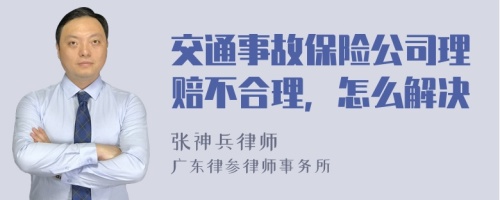 交通事故保险公司理赔不合理，怎么解决

张神兵律师
广东律参律师事务所